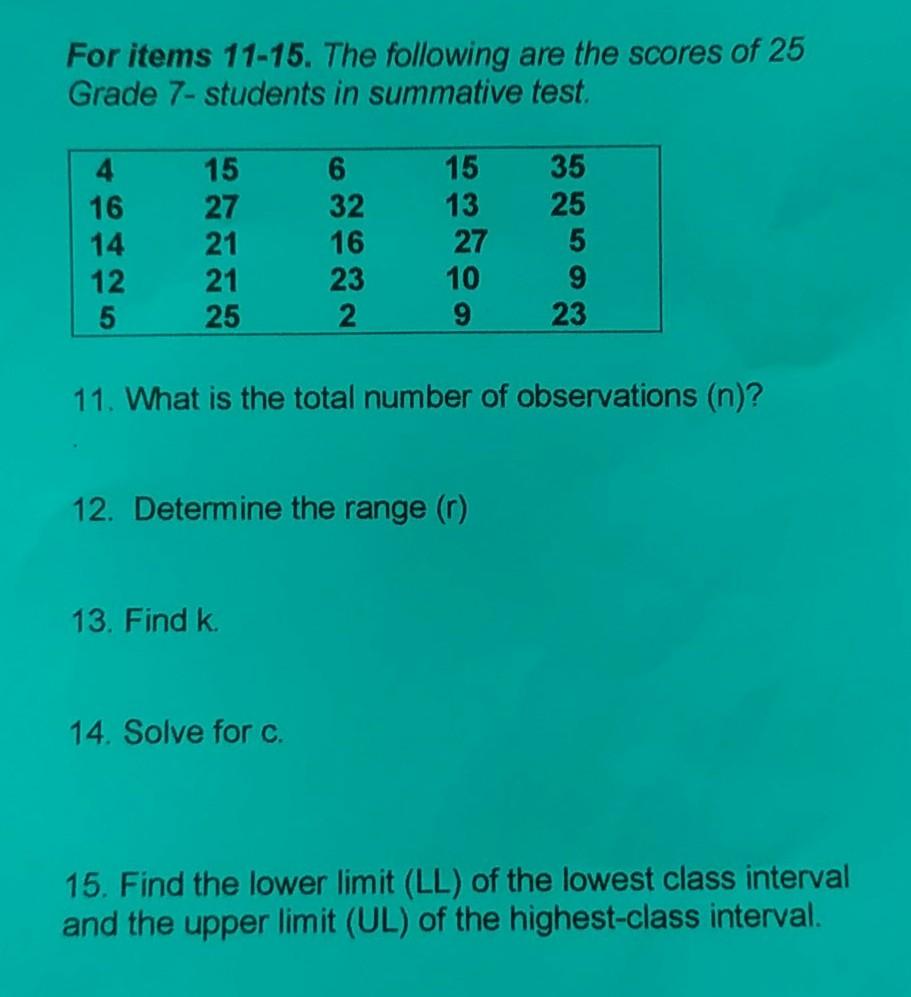 For items 11-15. The following are the scores of 25 Grade 7- students in summative test.

| 4 | 15 | 6 | 15 | 35 |
|---|---|---|---|---|
| 16 | 27 | 32 | 13 | 25 |
| 14 | 21 | 16 | 27 | 5 |
| 12 | 21 | 23 | 10 | 9 |
| 5 | 25 | 2 | 9 | 23 |

11. What is the total number of observations (n)?

12. Determine the range (r)

13. Find k.

14. Solve for c.

15. Find the lower limit (LL) of the lowest class interval and the upper limit (UL) of the highest-class interval.